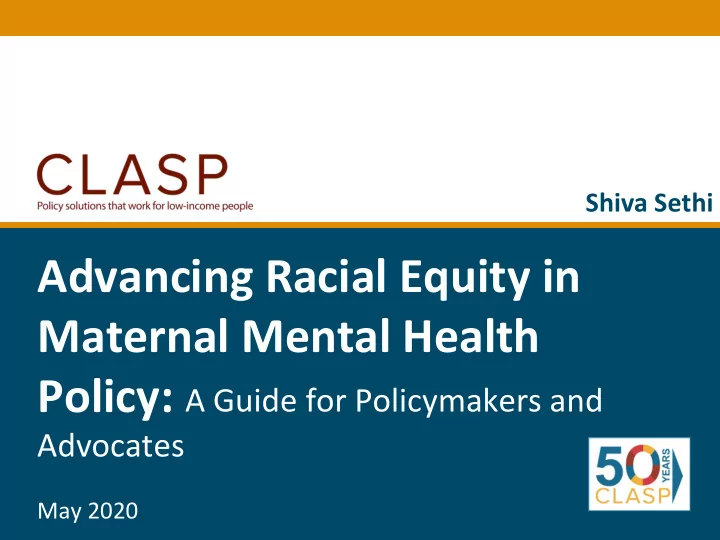 CLASP
Policy solutions that work for low-income people

Shiva Sethi

Advancing Racial Equity in Maternal Mental Health Policy: A Guide for Policymakers and Advocates

May 2020

50 YEARS CLASP